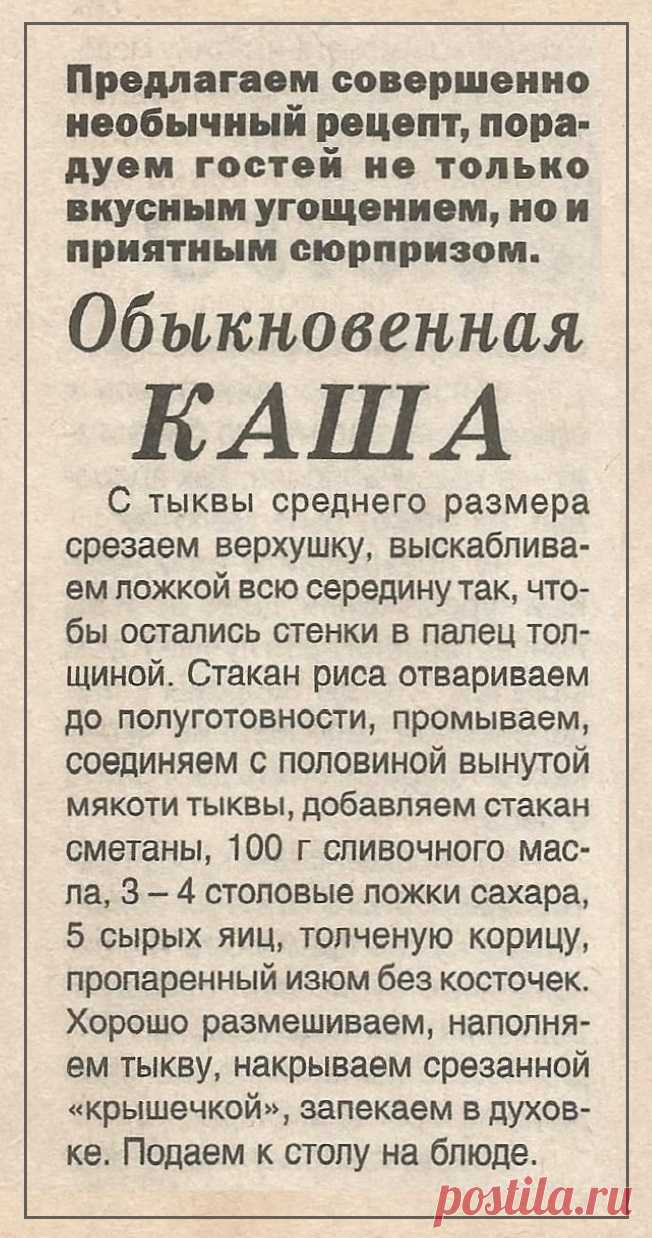 Предлагаем совершенно необычный рецепт, порадуем гостей не только вкусным угощением, но и приятным сюрпризом.

Обыкновенная КАША

С тыквы среднего размера срезаем верхушку, выскабливаем ложкой всю середину так, чтобы остались стенки в палец толщиной. Стакан риса отвариваем до полуготовности, промываем, соединяем с половиной вынутой мякоти тыквы, добавляем стакан сметаны, 100 г сливочного масла, 3 – 4 столовые ложки сахара, 5 сырых яиц, толченую корицу, пропаренный изюм без косточек. Хорошо размешиваем, наполняем тыкву, накрываем срезанной «крышечкой», запекаем в духовке. Подаем к столу на блюде.

postila.ru